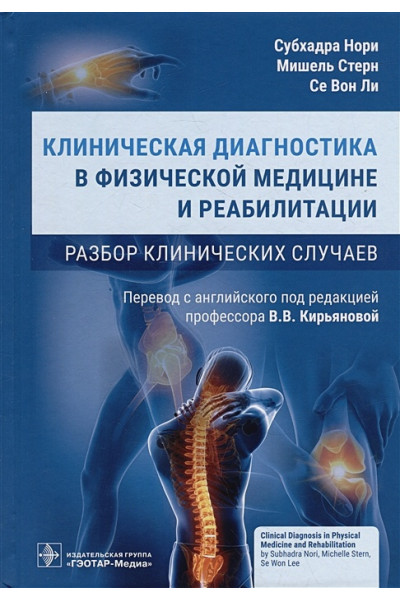 Субхадра Нори
Мишель Стерн
Се Вон Ли

КЛИНИЧЕСКАЯ ДИАГНОСТИКА В ФИЗИЧЕСКОЙ МЕДИЦИНЕ И РЕАБИЛИТАЦИИ

РАЗБОР КЛИНИЧЕСКИХ СЛУЧАЕВ

Перевод с английского под редакцией профессора В.В. Кирьяновой

ИЗДАТЕЛЬСКАЯ ГРУППА «ГЭОТАР-Медиа»

Clinical Diagnosis in Physical Medicine and Rehabilitation by Subhadra Nori, Michelle Stern, Se Won Lee